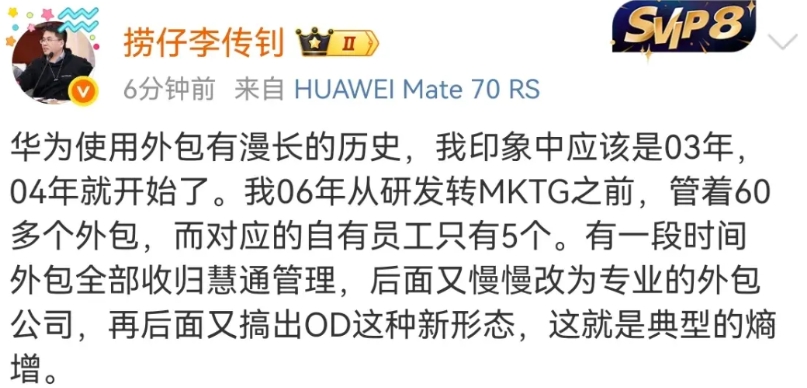 捞仔李传钊 II

SVIP8

6分钟前 来自 HUAWEI Mate 70 RS

华为使用外包有漫长的历史，我印象中应该是03年，04年就开始了。我06年从研发转MKTG之前，管着60多个外包，而对应的自有员工只有5个。有一段时间外包全部收归慧通管理，后面又慢慢改为专业的外包公司，再后面又搞出OD这种新形态，这就是典型的熵增。